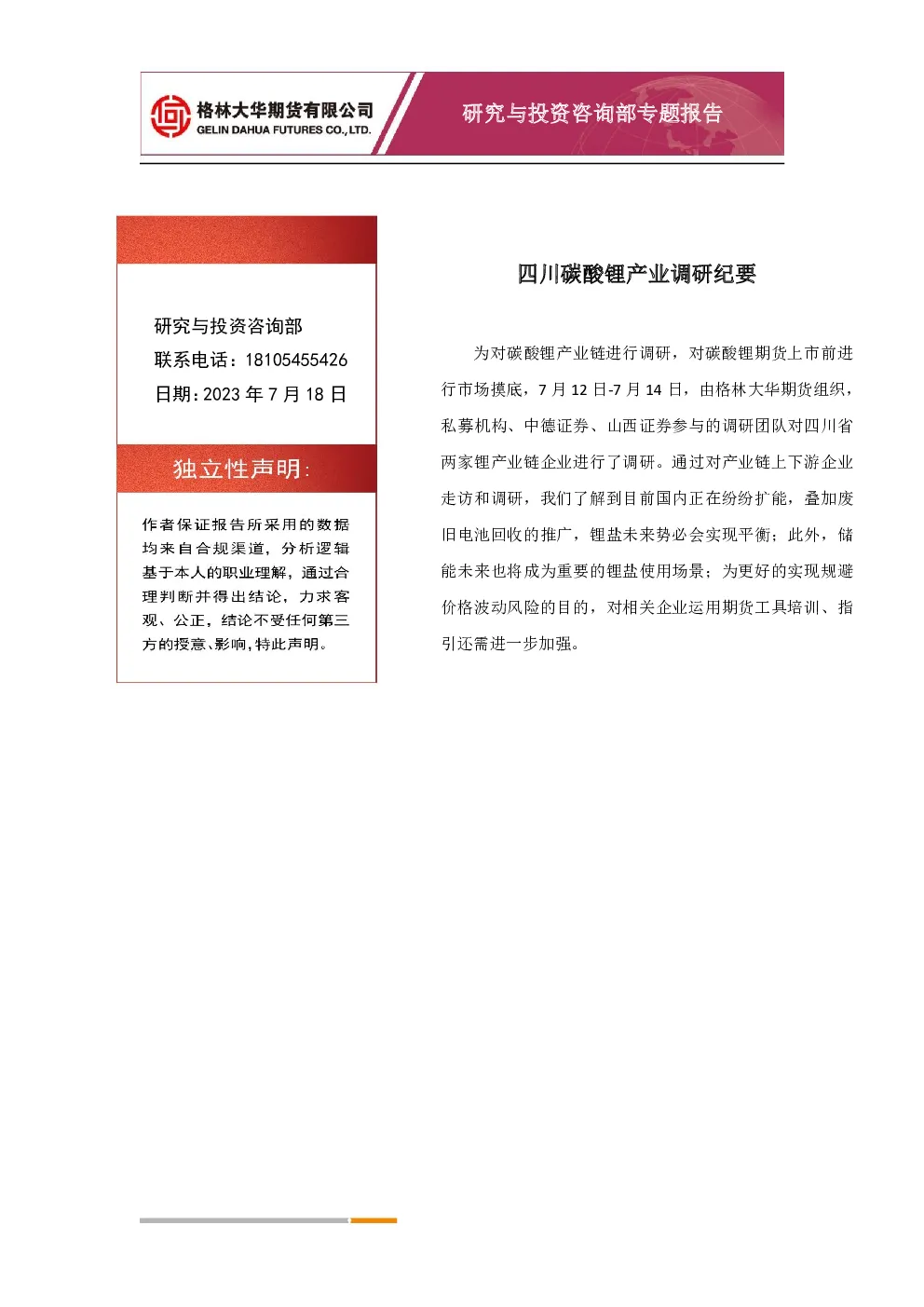 格林大华期货有限公司
GELIN DAHUA FUTURES CO., LTD.

研究与投资咨询部专题报告

研究与投资咨询部
联系电话：18105455426
日期：2023 年 7 月 18 日

独立性声明：

作者保证报告所采用的数据均来自合规渠道，分析逻辑基于本人的职业理解，通过合理判断并得出结论，力求客观、公正，结论不受任何第三方的授意、影响，特此声明。

四川碳酸锂产业调研纪要

为对碳酸锂产业链进行调研，对碳酸锂期货上市前进行市场摸底，7 月 12 日-7 月 14 日，由格林大华期货组织，私募机构、中德证券、山西证券参与的调研团队对四川省两家锂产业链企业进行了调研。通过对产业链上下游企业走访和调研，我们了解到目前国内正在纷纷扩能，叠加废旧电池回收的推广，锂盐未来势必会实现平衡；此外，储能未来也将成为重要的锂盐使用场景；为更好的实现规避价格波动风险的目的，对相关企业运用期货工具培训、指引还需进一步加强。